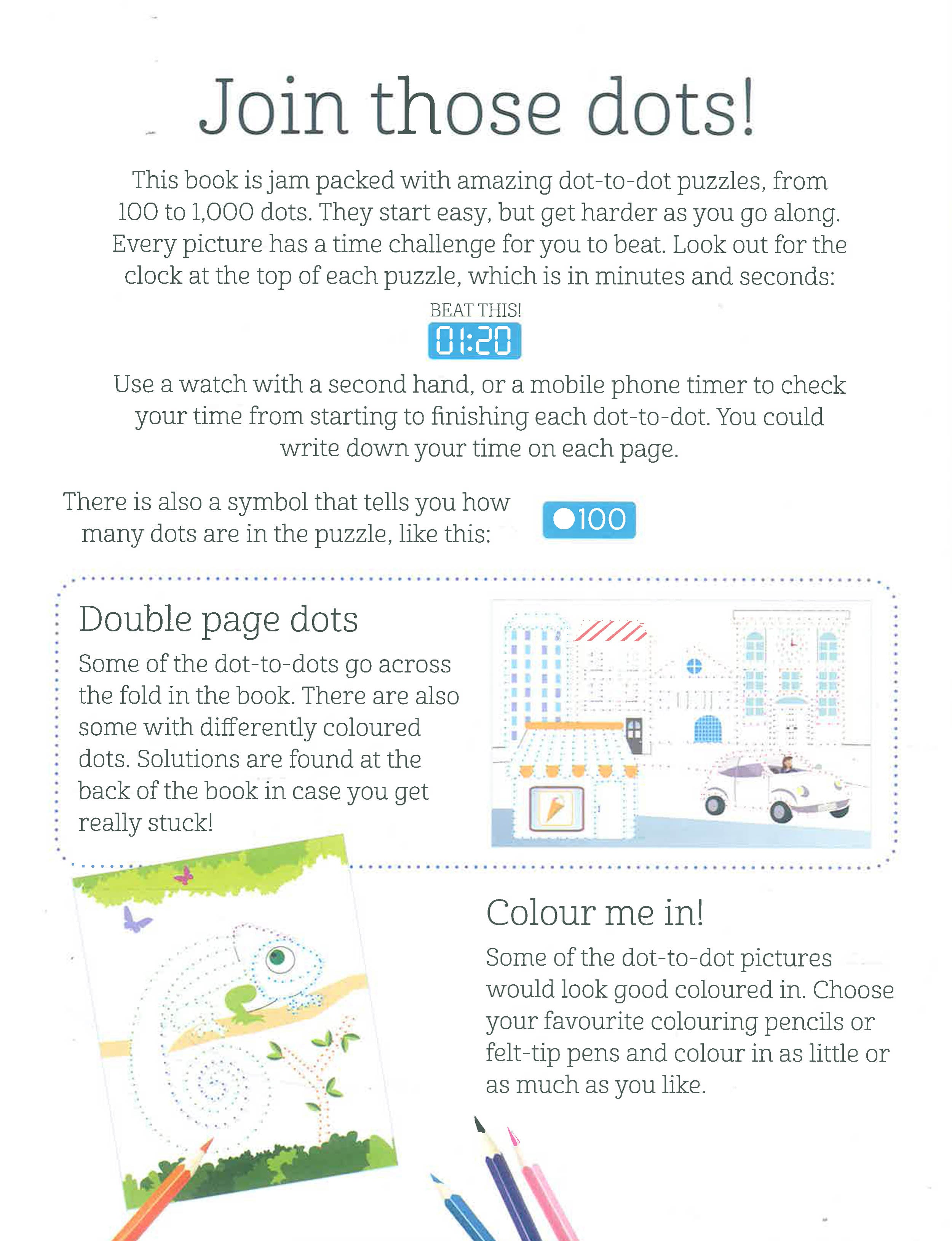 Join those dots!

This book is jam packed with amazing dot-to-dot puzzles, from 100 to 1,000 dots. They start easy, but get harder as you go along. Every picture has a time challenge for you to beat. Look out for the clock at the top of each puzzle, which is in minutes and seconds:

BEAT THIS!
01:20

Use a watch with a second hand, or a mobile phone timer to check your time from starting to finishing each dot-to-dot. You could write down your time on each page.

There is also a symbol that tells you how many dots are in the puzzle, like this:

100

Double page dots

Some of the dot-to-dots go across the fold in the book. There are also some with differently coloured dots. Solutions are found at the back of the book in case you get really stuck!

Colour me in!

Some of the dot-to-dot pictures would look good coloured in. Choose your favourite colouring pencils or felt-tip pens and colour in as little or as much as you like.